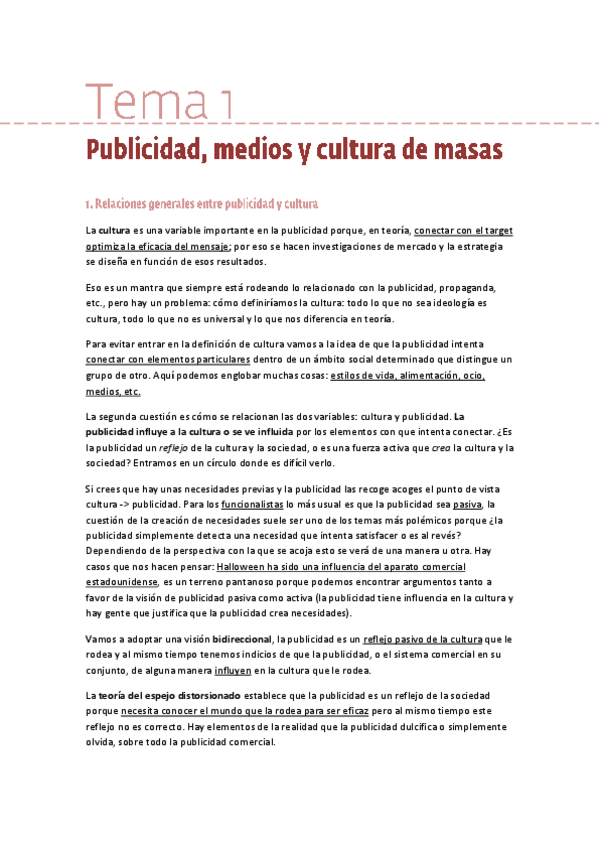 Tema 1

Publicidad, medios y cultura de masas

1. Relaciones generales entre publicidad y cultura

La cultura es una variable importante en la publicidad porque, en teoría, conectar con el target optimiza la eficacia del mensaje; por eso se hacen investigaciones de mercado y la estrategia se diseña en función de esos resultados.

Eso es un mantra que siempre está rodeando lo relacionado con la publicidad, propaganda, etc., pero hay un problema: cómo definiríamos la cultura: todo lo que no sea ideología es cultura, todo lo que no es universal y lo que nos diferencia en teoría.

Para evitar entrar en la definición de cultura vamos a la idea de que la publicidad intenta conectar con elementos particulares dentro de un ámbito social determinado que distingue un grupo de otro. Aquí podemos englobar muchas cosas: estilos de vida, alimentación, ocio, medios, etc.

La segunda cuestión es cómo se relacionan las dos variables: cultura y publicidad. La publicidad influye a la cultura o se ve influida por los elementos con que intenta conectar. ¿Es la publicidad un reflejo de la cultura y la sociedad, o es una fuerza activa que crea la cultura y la sociedad? Entramos en un círculo donde es difícil verlo.

Si crees que hay unas necesidades previas y la publicidad las recoge acoges el punto de vista cultura -> publicidad. Para los funcionalistas lo más usual es que la publicidad sea pasiva, la cuestión de la creación de necesidades suele ser uno de los temas más polémicos porque ¿la publicidad simplemente detecta una necesidad que intenta satisfacer o es al revés? Dependiendo de la perspectiva con la que se acoja esto se verá de una manera u otra. Hay casos que nos hacen pensar: Halloween ha sido una influencia del aparato comercial estadounidense, es un terreno pantanoso porque podemos encontrar argumentos tanto a favor de la visión de publicidad pasiva como activa (la publicidad tiene influencia en la cultura y hay gente que justifica que la publicidad crea necesidades).

Vamos a adoptar una visión bidireccional, la publicidad es un reflejo pasivo de la cultura que le rodea y al mismo tiempo tenemos indicios de que la publicidad, o el sistema comercial en su conjunto, de alguna manera influyen en la cultura que le rodea.

La teoría del espejo distorsionado establece que la publicidad es un reflejo de la sociedad porque necesita conocer el mundo que la rodea para ser eficaz pero al mismo tiempo este reflejo no es correcto. Hay elementos de la realidad que la publicidad dulcifica o simplemente olvida, sobre todo la publicidad comercial.